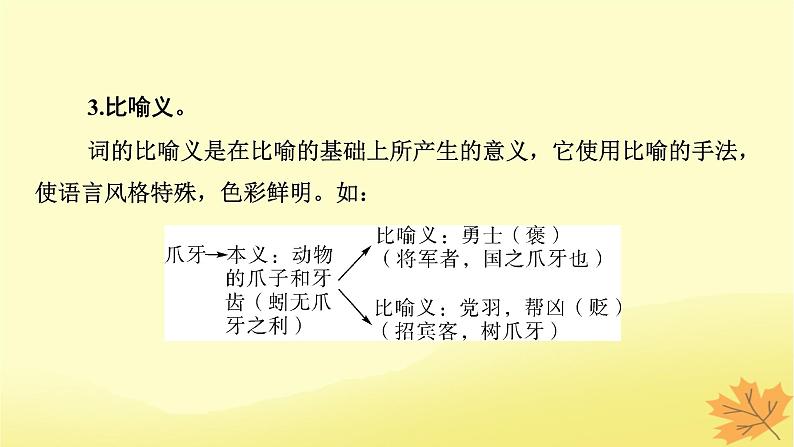 3.比喻义。

词的比喻义是在比喻的基础上所产生的意义，它使用比喻的手法，使语言风格特殊，色彩鲜明。如：

爪牙→本义：动物的爪子和牙齿（蚓无爪牙之利）

比喻义：勇士（褒）（将军者，国之爪牙也）

比喻义：党羽，帮凶（贬）（招宾客，树爪牙）